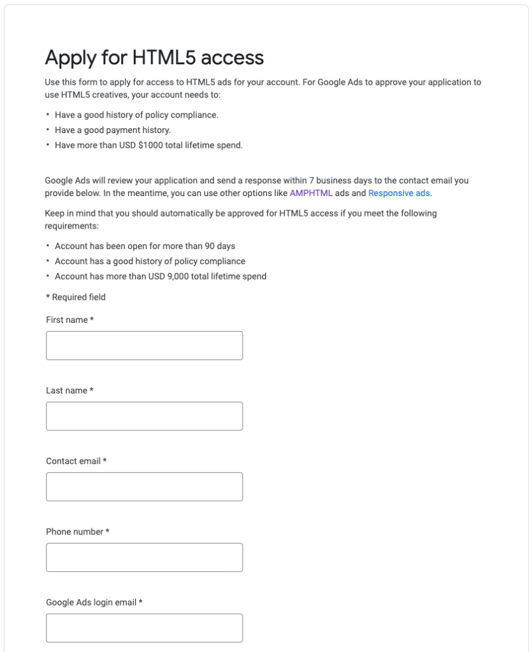 Apply for HTML5 access

Use this form to apply for access to HTML5 ads for your account. For Google Ads to approve your application to use HTML5 creatives, your account needs to:

• Have a good history of policy compliance.
• Have a good payment history.
• Have more than USD $1000 total lifetime spend.

Google Ads will review your application and send a response within 7 business days to the contact email you provide below. In the meantime, you can use other options like AMPHTML ads and Responsive ads.

Keep in mind that you should automatically be approved for HTML5 access if you meet the following requirements:

• Account has been open for more than 90 days
• Account has a good history of policy compliance
• Account has more than USD 9,000 total lifetime spend

* Required field

First name *

Last name *

Contact email *

Phone number *

Google Ads login email *